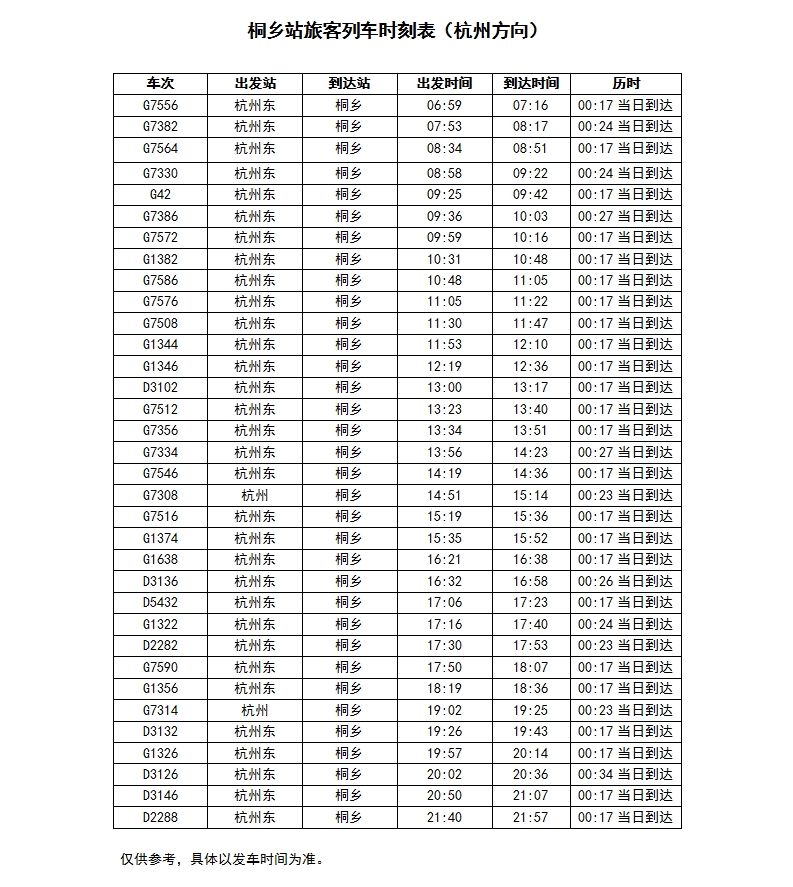 桐乡站旅客列车时刻表（杭州方向）

| 车次 | 出发站 | 到达站 | 出发时间 | 到达时间 | 历时 |
|---|---|---|---|---|---|
| G7556 | 杭州东 | 桐乡 | 06:59 | 07:16 | 00:17 当日到达 |
| G7382 | 杭州东 | 桐乡 | 07:53 | 08:17 | 00:24 当日到达 |
| G7564 | 杭州东 | 桐乡 | 08:34 | 08:51 | 00:17 当日到达 |
| G7330 | 杭州东 | 桐乡 | 08:58 | 09:22 | 00:24 当日到达 |
| G42 | 杭州东 | 桐乡 | 09:25 | 09:42 | 00:17 当日到达 |
| G7386 | 杭州东 | 桐乡 | 09:36 | 10:03 | 00:27 当日到达 |
| G7572 | 杭州东 | 桐乡 | 09:59 | 10:16 | 00:17 当日到达 |
| G1382 | 杭州东 | 桐乡 | 10:31 | 10:48 | 00:17 当日到达 |
| G7586 | 杭州东 | 桐乡 | 10:48 | 11:05 | 00:17 当日到达 |
| G7576 | 杭州东 | 桐乡 | 11:05 | 11:22 | 00:17 当日到达 |
| G7508 | 杭州东 | 桐乡 | 11:30 | 11:47 | 00:17 当日到达 |
| G1344 | 杭州东 | 桐乡 | 11:53 | 12:10 | 00:17 当日到达 |
| G1346 | 杭州东 | 桐乡 | 12:19 | 12:36 | 00:17 当日到达 |
| D3102 | 杭州东 | 桐乡 | 13:00 | 13:17 | 00:17 当日到达 |
| G7512 | 杭州东 | 桐乡 | 13:23 | 13:40 | 00:17 当日到达 |
| G7356 | 杭州东 | 桐乡 | 13:34 | 13:51 | 00:17 当日到达 |
| G7334 | 杭州东 | 桐乡 | 13:56 | 14:23 | 00:27 当日到达 |
| G7546 | 杭州东 | 桐乡 | 14:19 | 14:36 | 00:17 当日到达 |
| G7308 | 杭州 | 桐乡 | 14:51 | 15:14 | 00:23 当日到达 |
| G7516 | 杭州东 | 桐乡 | 15:19 | 15:36 | 00:17 当日到达 |
| G1374 | 杭州东 | 桐乡 | 15:35 | 15:52 | 00:17 当日到达 |
| G1638 | 杭州东 | 桐乡 | 16:21 | 16:38 | 00:17 当日到达 |
| D3136 | 杭州东 | 桐乡 | 16:32 | 16:58 | 00:26 当日到达 |
| D5432 | 杭州东 | 桐乡 | 17:06 | 17:23 | 00:17 当日到达 |
| G1322 | 杭州东 | 桐乡 | 17:16 | 17:40 | 00:24 当日到达 |
| D2282 | 杭州东 | 桐乡 | 17:30 | 17:53 | 00:23 当日到达 |
| G7590 | 杭州东 | 桐乡 | 17:50 | 18:07 | 00:17 当日到达 |
| G1356 | 杭州东 | 桐乡 | 18:19 | 18:36 | 00:17 当日到达 |
| G7314 | 杭州 | 桐乡 | 19:02 | 19:25 | 00:23 当日到达 |
| D3132 | 杭州东 | 桐乡 | 19:26 | 19:43 | 00:17 当日到达 |
| G1326 | 杭州东 | 桐乡 | 19:57 | 20:14 | 00:17 当日到达 |
| D3126 | 杭州东 | 桐乡 | 20:02 | 20:36 | 00:34 当日到达 |
| D3146 | 杭州东 | 桐乡 | 20:50 | 21:07 | 00:17 当日到达 |
| D2288 | 杭州东 | 桐乡 | 21:40 | 21:57 | 00:17 当日到达 |

仅供参考，具体以发车时间为准。